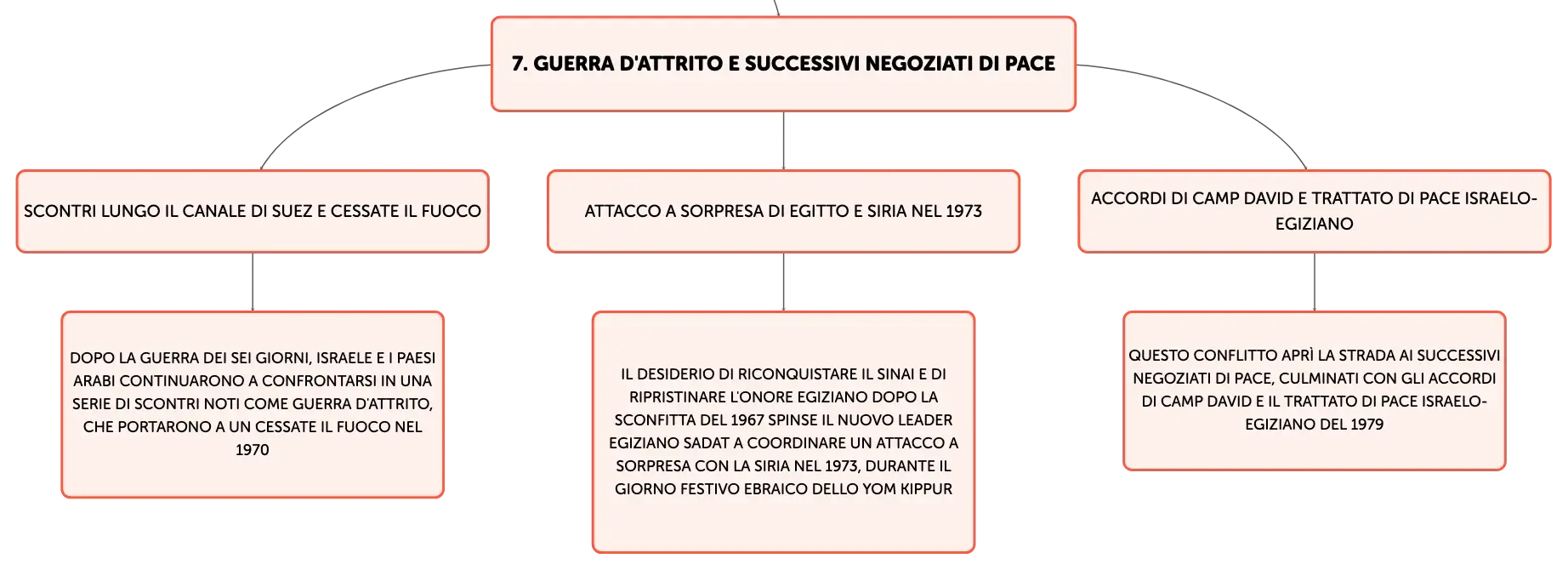 7. GUERRA D'ATTRITO E SUCCESSIVI NEGOZIATI DI PACE

SCONTRI LUNGO IL CANALE DI SUEZ E CESSATE IL FUOCO

DOPO LA GUERRA DEI SEI GIORNI, ISRAELE E I PAESI ARABI CONTINUARONO A CONFRONTARSI IN UNA SERIE DI SCONTRI NOTI COME GUERRA D'ATTRITO, CHE PORTARONO A UN CESSATE IL FUOCO NEL 1970

ATTACCO A SORPRESA DI EGITTO E SIRIA NEL 1973

IL DESIDERIO DI RICONQUISTARE IL SINAI E DI RIPRISTINARE L'ONORE EGIZIANO DOPO LA SCONFITTA DEL 1967 SPINSE IL NUOVO LEADER EGIZIANO SADAT A COORDINARE UN ATTACCO A SORPRESA CON LA SIRIA NEL 1973, DURANTE IL GIORNO FESTIVO EBRAICO DELLO YOM KIPPUR

ACCORDI DI CAMP DAVID E TRATTATO DI PACE ISRAELO-EGIZIANO

QUESTO CONFLITTO APRÌ LA STRADA AI SUCCESSIVI NEGOZIATI DI PACE, CULMINATI CON GLI ACCORDI DI CAMP DAVID E IL TRATTATO DI PACE ISRAELO-EGIZIANO DEL 1979